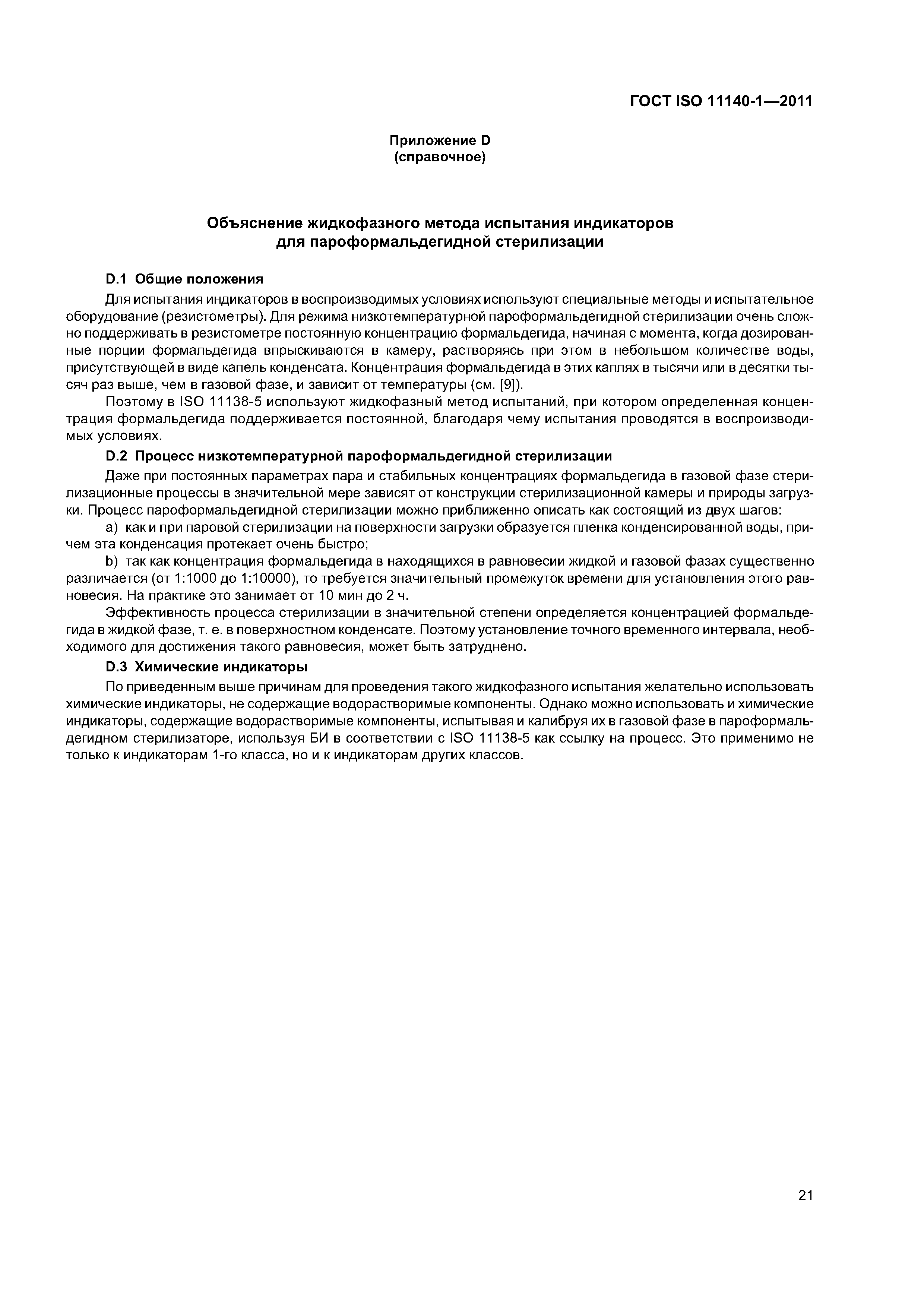 ГОСТ ISO 11140-1—2011

Приложение D
(справочное)

Объяснение жидкофазного метода испытания индикаторов для пароформальдегидной стерилизации

D.1 Общие положения

Для испытания индикаторов в воспроизводимых условиях используют специальные методы и испытательное оборудование (резистометры). Для режима низкотемпературной пароформальдегидной стерилизации очень сложно поддерживать в резистометре постоянную концентрацию формальдегида, начиная с момента, когда дозированные порции формальдегида впрыскиваются в камеру, растворяясь при этом в небольшом количестве воды, присутствующей в виде капель конденсата. Концентрация формальдегида в этих каплях в тысячи или в десятки тысяч раз выше, чем в газовой фазе, и зависит от температуры (см. [9]).

Поэтому в ISO 11138-5 используют жидкофазный метод испытаний, при котором определенная концентрация формальдегида поддерживается постоянной, благодаря чему испытания проводятся в воспроизводимых условиях.

D.2 Процесс низкотемпературной пароформальдегидной стерилизации

Даже при постоянных параметрах пара и стабильных концентрациях формальдегида в газовой фазе стерилизационные процессы в значительной мере зависят от конструкции стерилизационной камеры и природы загрузки. Процесс пароформальдегидной стерилизации можно приближенно описать как состоящий из двух шагов:

a) как и при паровой стерилизации на поверхности загрузки образуется пленка конденсированной воды, причем эта конденсация протекает очень быстро;

b) так как концентрация формальдегида в находящихся в равновесии жидкой и газовой фазах существенно различается (от 1:1000 до 1:10000), то требуется значительный промежуток времени для установления этого равновесия. На практике это занимает от 10 мин до 2 ч.

Эффективность процесса стерилизации в значительной степени определяется концентрацией формальдегида в жидкой фазе, т. е. в поверхностном конденсате. Поэтому установление точного временного интервала, необходимого для достижения такого равновесия, может быть затруднено.

D.3 Химические индикаторы

По приведенным выше причинам для проведения такого жидкофазного испытания желательно использовать химические индикаторы, не содержащие водорастворимые компоненты. Однако можно использовать и химические индикаторы, содержащие водорастворимые компоненты, испытывая и калибруя их в газовой фазе в пароформальдегидном стерилизаторе, используя БИ в соответствии с ISO 11138-5 как ссылку на процесс. Это применимо не только к индикаторам 1-го класса, но и к индикаторам других классов.

21